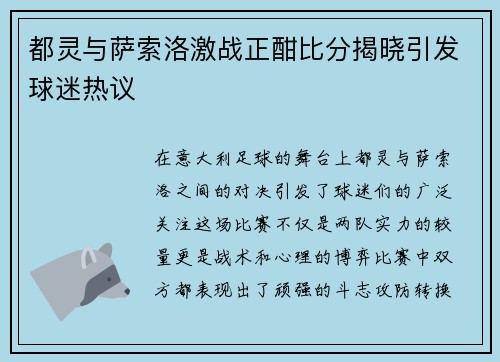 都灵与萨索洛激战正酣比分揭晓引发球迷热议

在意大利足球的舞台上都灵与萨索洛之间的对决引发了球迷们的广泛关注这场比赛不仅是两队实力的较量更是战术和心理的博弈比赛中双方都表现出了顽强的斗志攻防转换